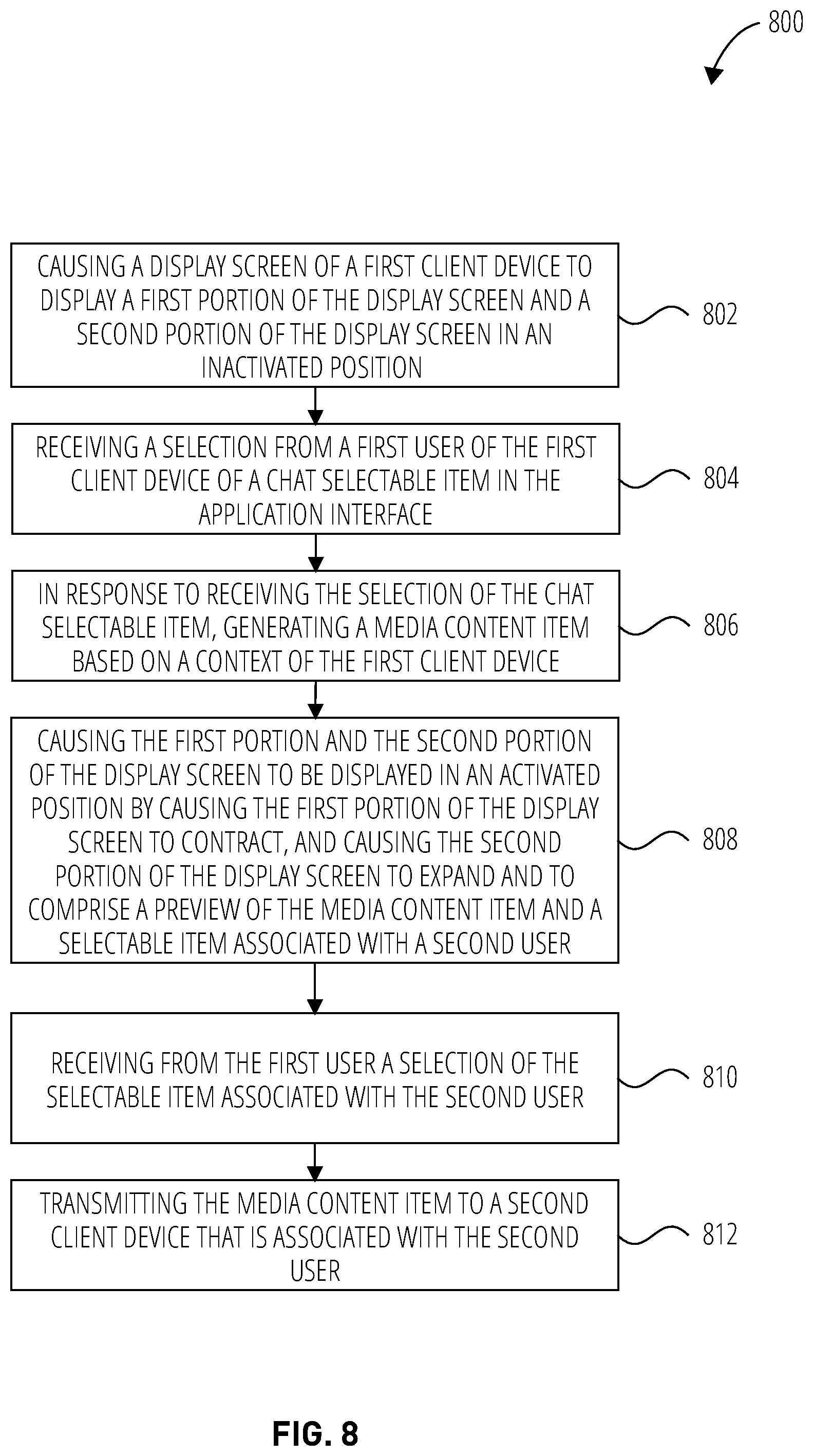 800

CAUSING A DISPLAY SCREEN OF A FIRST CLIENT DEVICE TO DISPLAY A FIRST PORTION OF THE DISPLAY SCREEN AND A SECOND PORTION OF THE DISPLAY SCREEN IN AN INACTIVATED POSITION

802

RECEIVING A SELECTION FROM A FIRST USER OF THE FIRST CLIENT DEVICE OF A CHAT SELECTABLE ITEM IN THE APPLICATION INTERFACE

804

IN RESPONSE TO RECEIVING THE SELECTION OF THE CHAT SELECTABLE ITEM, GENERATING A MEDIA CONTENT ITEM BASED ON A CONTEXT OF THE FIRST CLIENT DEVICE

806

CAUSING THE FIRST PORTION AND THE SECOND PORTION OF THE DISPLAY SCREEN TO BE DISPLAYED IN AN ACTIVATED POSITION BY CAUSING THE FIRST PORTION OF THE DISPLAY SCREEN TO CONTRACT, AND CAUSING THE SECOND PORTION OF THE DISPLAY SCREEN TO EXPAND AND TO COMPRISE A PREVIEW OF THE MEDIA CONTENT ITEM AND A SELECTABLE ITEM ASSOCIATED WITH A SECOND USER

808

RECEIVING FROM THE FIRST USER A SELECTION OF THE SELECTABLE ITEM ASSOCIATED WITH THE SECOND USER

810

TRANSMITTING THE MEDIA CONTENT ITEM TO A SECOND CLIENT DEVICE THAT IS ASSOCIATED WITH THE SECOND USER

812

FIG. 8